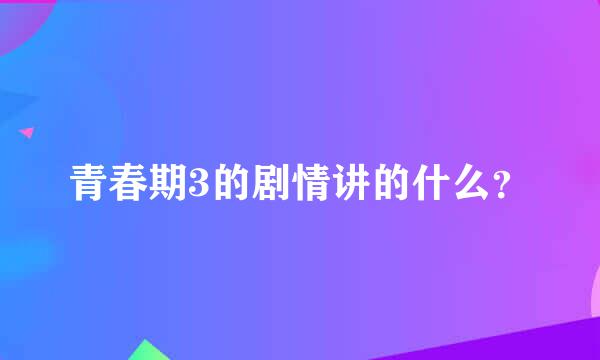 青春期3的剧情讲的什么?